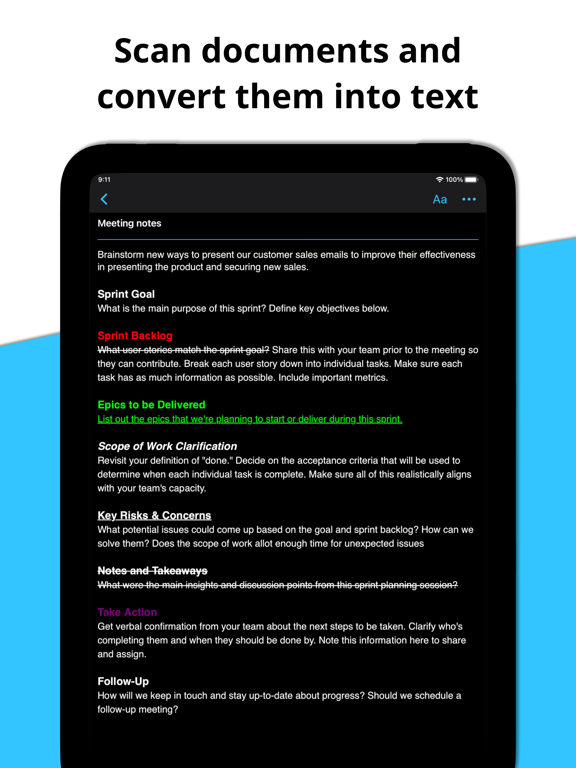 Scan documents and convert them into text

9:11

100%

Aa

Meeting notes

Brainstorm new ways to present our customer sales emails to improve their effectiveness in presenting the product and securing new sales.

Sprint Goal
What is the main purpose of this sprint? Define key objectives below.

Sprint Backlog
What user stories match the sprint goal? Share this with your team prior to the meeting so they can contribute. Break each user story down into individual tasks. Make sure each task has as much information as possible. Include important metrics.

Epics to be Delivered
List out the epics that we're planning to start or deliver during this sprint.

Scope of Work Clarification
Revisit your definition of "done." Decide on the acceptance criteria that will be used to determine when each individual task is complete. Make sure all of this realistically aligns with your team's capacity.

Key Risks & Concerns
What potential issues could come up based on the goal and sprint backlog? How can we solve them? Does the scope of work allot enough time for unexpected issues

Notes and Takeaways
What were the main insights and discussion points from this sprint planning session?

Take Action
Get verbal confirmation from your team about the next steps to be taken. Clarify who's completing them and when they should be done by. Note this information here to share and assign.

Follow-Up
How will we keep in touch and stay up-to-date about progress? Should we schedule a follow-up meeting?